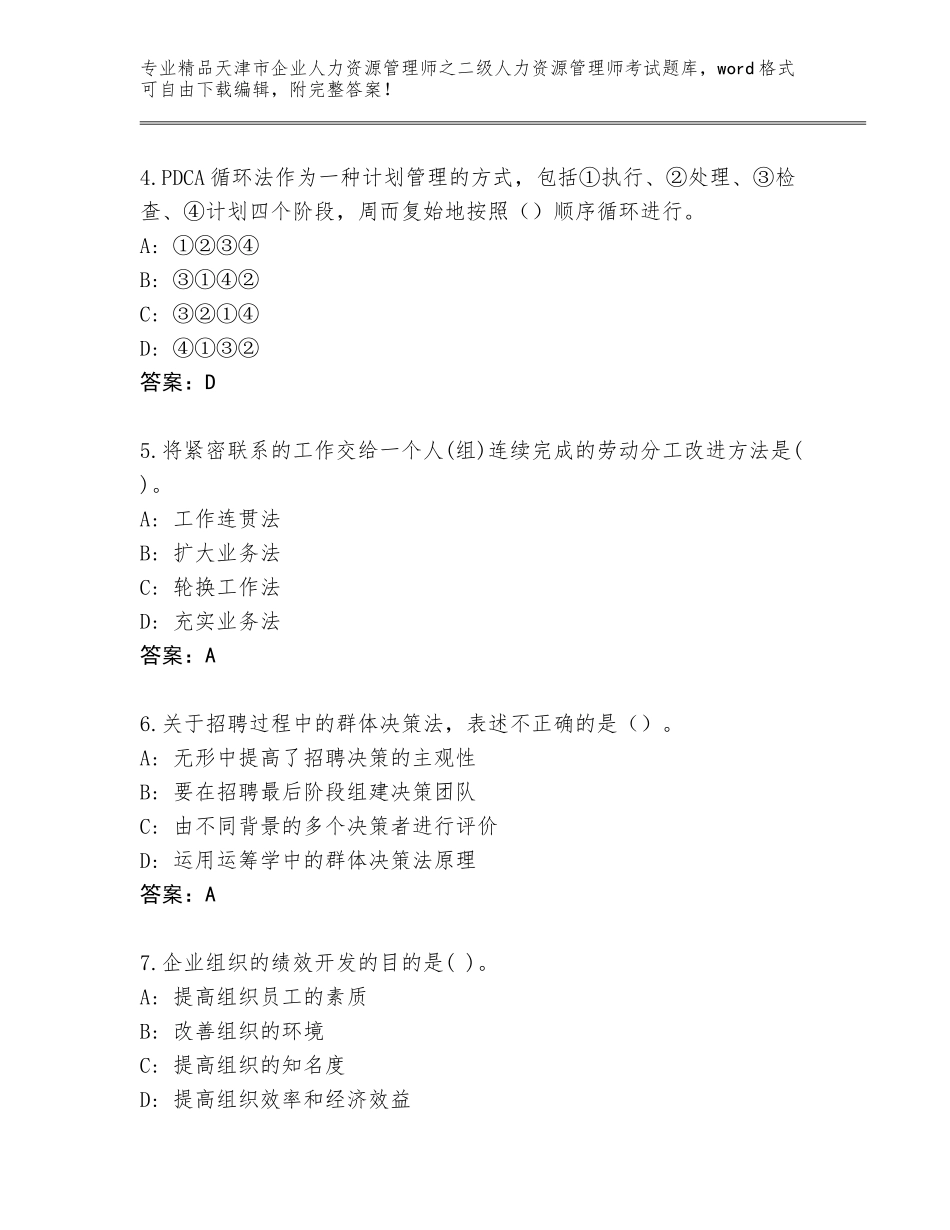 专业精品天津市企业人力资源管理师之二级人力资源管理师考试题库，word格式可自由下载编辑，附完整答案！

4.PDCA循环法作为一种计划管理的方式，包括①执行、②处理、③检查、④计划四个阶段，周而复始地按照（）顺序循环进行。
A：①②③④
B：③①④②
C：③②①④
D：④①③②
答案：D

5.将紧密联系的工作交给一个人(组)连续完成的劳动分工改进方法是( )。
A：工作连贯法
B：扩大业务法
C：轮换工作法
D：充实业务法
答案：A

6.关于招聘过程中的群体决策法，表述不正确的是（）。
A：无形中提高了招聘决策的主观性
B：要在招聘最后阶段组建决策团队
C：由不同背景的多个决策者进行评价
D：运用运筹学中的群体决策法原理
答案：A

7.企业组织的绩效开发的目的是( )。
A：提高组织员工的素质
B：改善组织的环境
C：提高组织的知名度
D：提高组织效率和经济效益